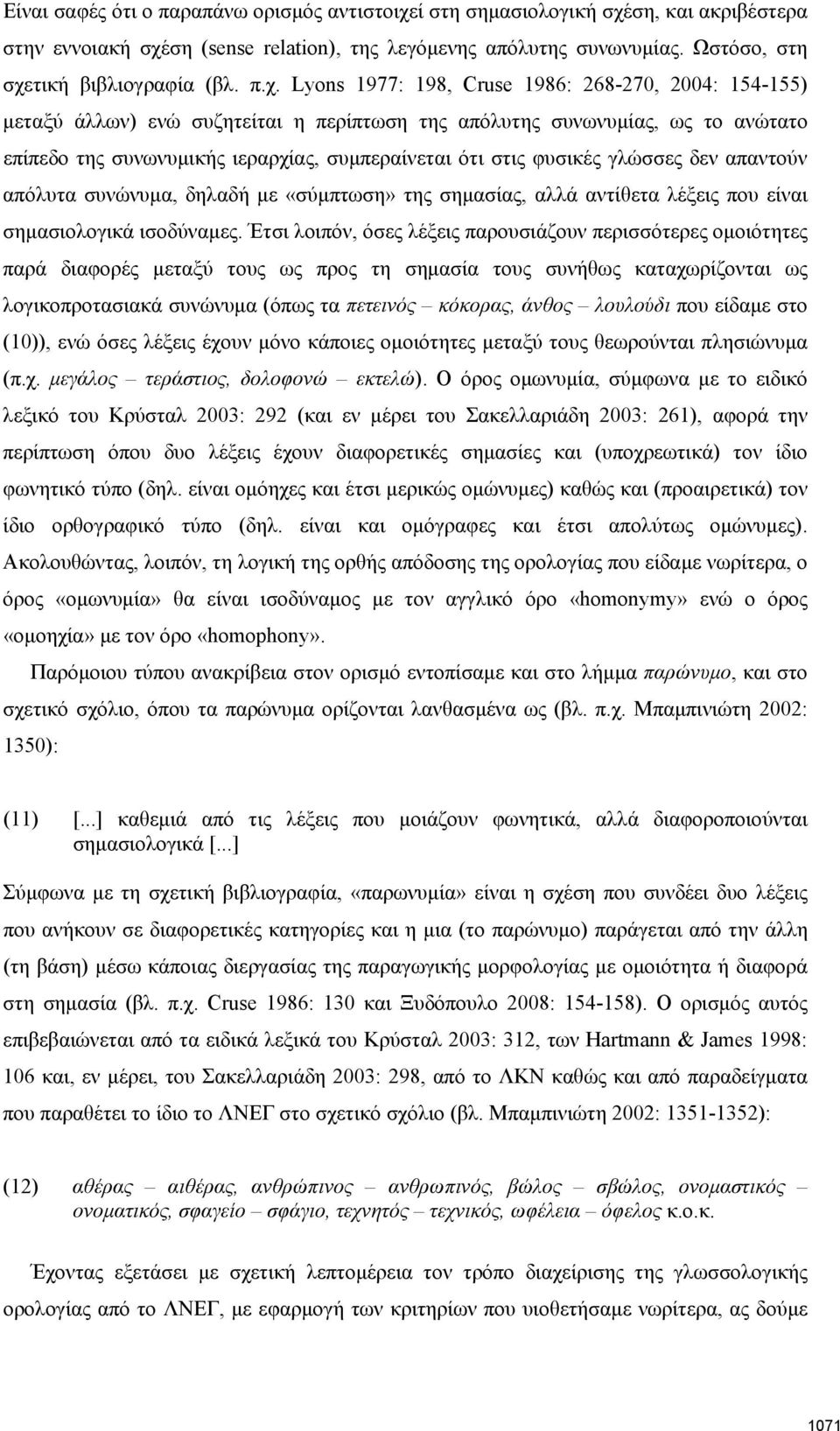 Είναι σαφές ότι ο παραπάνω ορισμός αντιστοιχεί στη σημασιολογική σχέση, και ακριβέστερα στην εννοιακή σχέση (sense relation), της λεγόμενης απόλυτης συνωνυμίας. Ωστόσο, στη σχετική βιβλιογραφία (βλ. π.χ. Lyons 1977: 198, Cruse 1986: 268-270, 2004: 154-155) μεταξύ άλλων) ενώ συζητείται η περίπτωση της απόλυτης συνωνυμίας, ως το ανώτατο επίπεδο της συνωνυμικής ιεραρχίας, συμπεραίνεται ότι στις φυσικές γλώσσες δεν απαντούν απόλυτα συνώνυμα, δηλαδή με «σύμπτωση» της σημασίας, αλλά αντίθετα λέξεις που είναι σημασιολογικά ισοδύναμες. Έτσι λοιπόν, όσες λέξεις παρουσιάζουν περισσότερες ομοιότητες παρά διαφορές μεταξύ τους ως προς τη σημασία τους συνήθως καταχωρίζονται ως λογικοπροτασιακά συνώνυμα (όπως τα πετεινός – κόκορας, άνθος – λουλούδι που είδαμε στο (10)), ενώ όσες λέξεις έχουν μόνο κάποιες ομοιότητες μεταξύ τους θεωρούνται πλησιώνυμα (π.χ. μεγάλος – τεράστιος, δολοφονώ – εκτελώ). Ο όρος ομωνυμία, σύμφωνα με το ειδικό λεξικό του Κρύσταλ 2003: 292 (και εν μέρει του Σακελλαριάδη 2003: 261), αφορά την περίπτωση όπου δυο λέξεις έχουν διαφορετικές σημασίες και (υποχρεωτικά) τον ίδιο φωνητικό τύπο (δηλ. είναι ομόηχες και έτσι μερικώς ομώνυμες) καθώς και (προαιρετικά) τον ίδιο ορθογραφικό τύπο (δηλ. είναι και ομόγραφες και έτσι απολύτως ομώνυμες). Ακολουθώντας, λοιπόν, τη λογική της ορθής απόδοσης της ορολογίας που είδαμε νωρίτερα, ο όρος «ομωνυμία» θα είναι ισοδύναμος με τον αγγλικό όρο «homonymy» ενώ ο όρος «ομοηχία» με τον όρο «homophony».

Παρόμοιου τύπου ανακρίβεια στον ορισμό εντοπίσαμε και στο λήμμα παρώνυμο, και στο σχετικό σχόλιο, όπου τα παρώνυμα ορίζονται λανθασμένα ως (βλ. π.χ. Μπαμπινιώτη 2002: 1350):

(11) [...] καθεμιά από τις λέξεις που μοιάζουν φωνητικά, αλλά διαφοροποιούνται σημασιολογικά [...]

Σύμφωνα με τη σχετική βιβλιογραφία, «παρωνυμία» είναι η σχέση που συνδέει δυο λέξεις που ανήκουν σε διαφορετικές κατηγορίες και η μια (το παρώνυμο) παράγεται από την άλλη (τη βάση) μέσω κάποιας διεργασίας της παραγωγικής μορφολογίας με ομοιότητα ή διαφορά στη σημασία (βλ. π.χ. Cruse 1986: 130 και Ξυδόπουλο 2008: 154-158). Ο ορισμός αυτός επιβεβαιώνεται από τα ειδικά λεξικά του Κρύσταλ 2003: 312, των Hartmann & James 1998: 106 και, εν μέρει, του Σακελλαριάδη 2003: 298, από το ΛΚΝ καθώς και από παραδείγματα που παραθέτει το ίδιο το ΛΝΕΓ στο σχετικό σχόλιο (βλ. Μπαμπινιώτη 2002: 1351-1352):

(12) αθέρας – αιθέρας, ανθρώπινος – ανθρωπινός, βώλος – σβώλος, ονομαστικός – ονοματικός, σφαγείο – σφάγιο, τεχνητός – τεχνικός, ωφέλεια – όφελος κ.ο.κ.

Έχοντας εξετάσει με σχετική λεπτομέρεια τον τρόπο διαχείρισης της γλωσσολογικής ορολογίας από το ΛΝΕΓ, με εφαρμογή των κριτηρίων που υιοθετήσαμε νωρίτερα, ας δούμε

1071